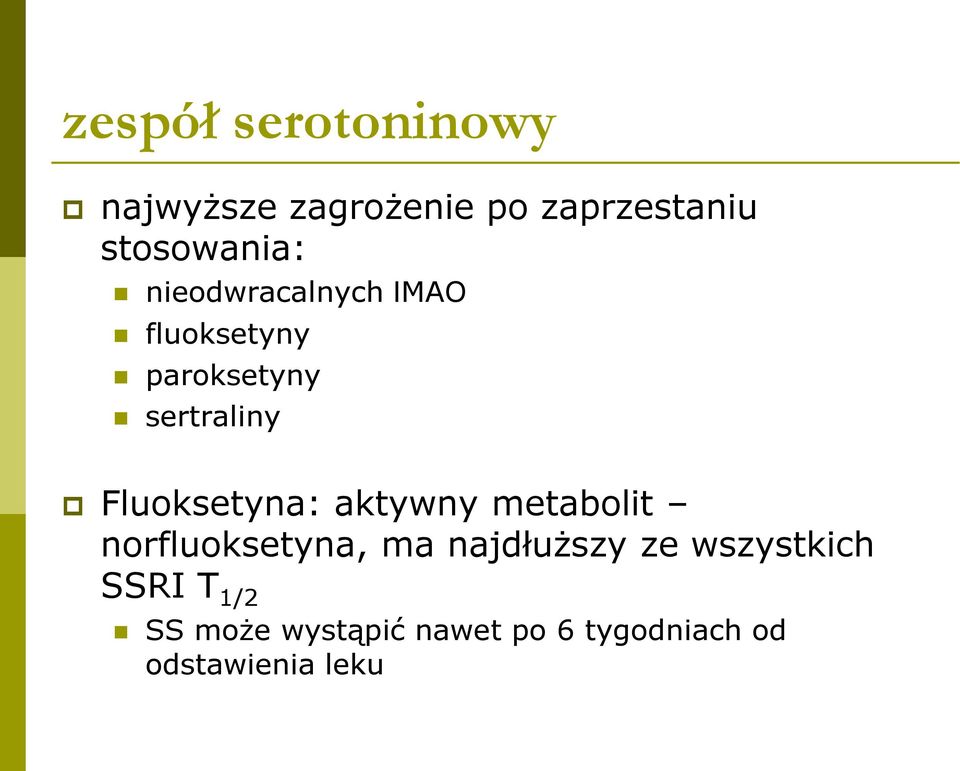 zespół serotoninowy

najwyższe zagrożenie po zaprzestaniu stosowania:

nieodwracalnych IMAO

fluoksetyny

paroksetyny

sertraliny

Fluoksetyna: aktywny metabolit – norfluoksetyna, ma najdłuższy ze wszystkich SSRI $T_{1/2}$

SS może wystąpić nawet po 6 tygodniach od odstawienia leku